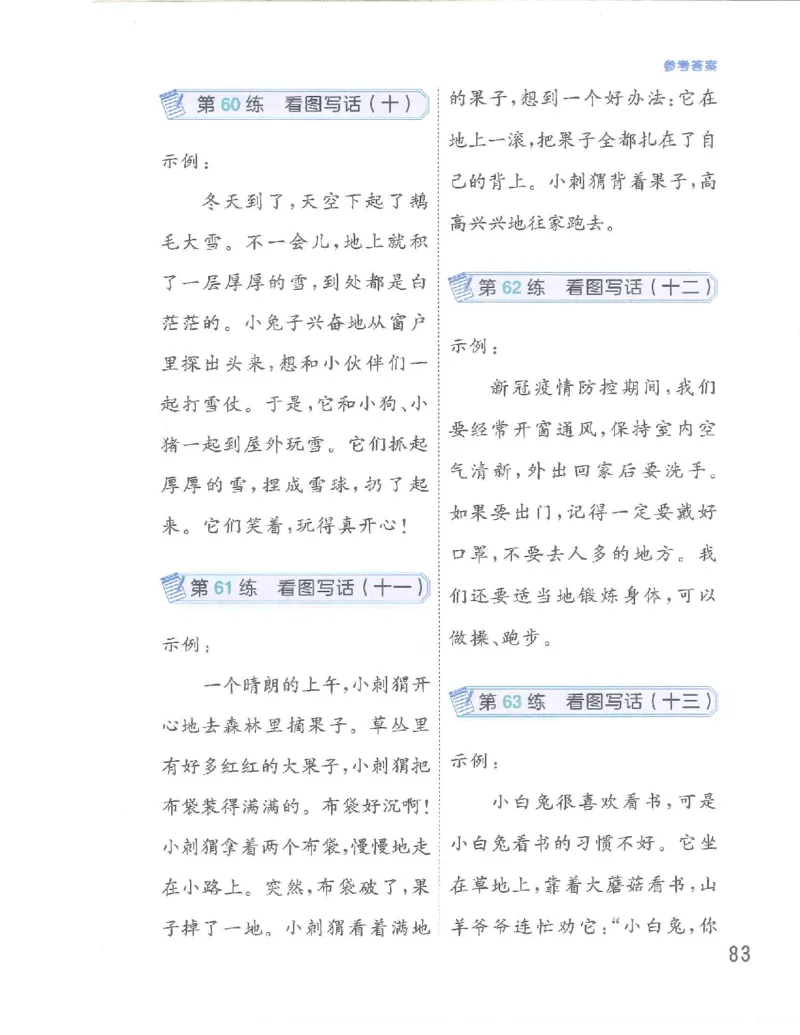 参考答案

第60练　看图写话（十）

示例：

冬天到了，天空下起了鹅毛大雪。不一会儿，地上就积了一层厚厚的雪，到处都是白茫茫的。小兔子兴奋地从窗户里探出头来，想和小伙伴们一起打雪仗。于是，它和小狗、小猪一起到屋外玩雪。它们抓起厚厚的雪，捏成雪球，扔了起来。它们笑着，玩得真开心！

第61练　看图写话（十一）

示例：

一个晴朗的上午，小刺猬开心地去森林里摘果子。草丛里有好多红红的大果子，小刺猬把布袋装得满满的。布袋好沉啊！小刺猬拿着两个布袋，慢慢地走在小路上。突然，布袋破了，果子掉了一地。小刺猬看着满地的果子，想到一个好办法：它在地上一滚，把果子全都扎在了自己的背上。小刺猬背着果子，高高兴兴地往家跑去。

第62练　看图写话（十二）

示例：

新冠疫情防控期间，我们要经常开窗通风，保持室内空气清新，外出回家后要洗手。如果要出门，记得一定要戴好口罩，不要去人多的地方。我们还要适当地锻炼身体，可以做操、跑步。

第63练　看图写话（十三）

示例：

小白兔很喜欢看书，可是小白兔看书的习惯不好。它坐在草地上，靠着大蘑菇看书，山羊爷爷连忙劝它：“小白兔，你

83